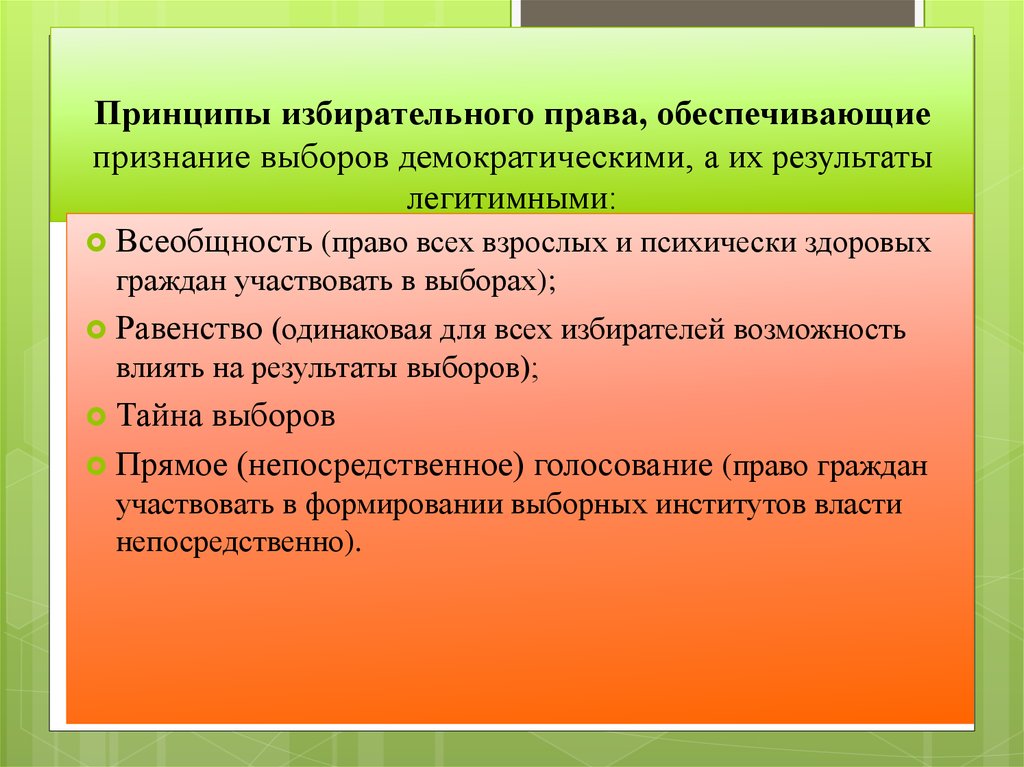 Принципы избирательного права, обеспечивающие признание выборов демократическими, а их результаты легитимными:

Всеобщность (право всех взрослых и психически здоровых граждан участвовать в выборах);

Равенство (одинаковая для всех избирателей возможность влиять на результаты выборов);

Тайна выборов

Прямое (непосредственное) голосование (право граждан участвовать в формировании выборных институтов власти непосредственно).